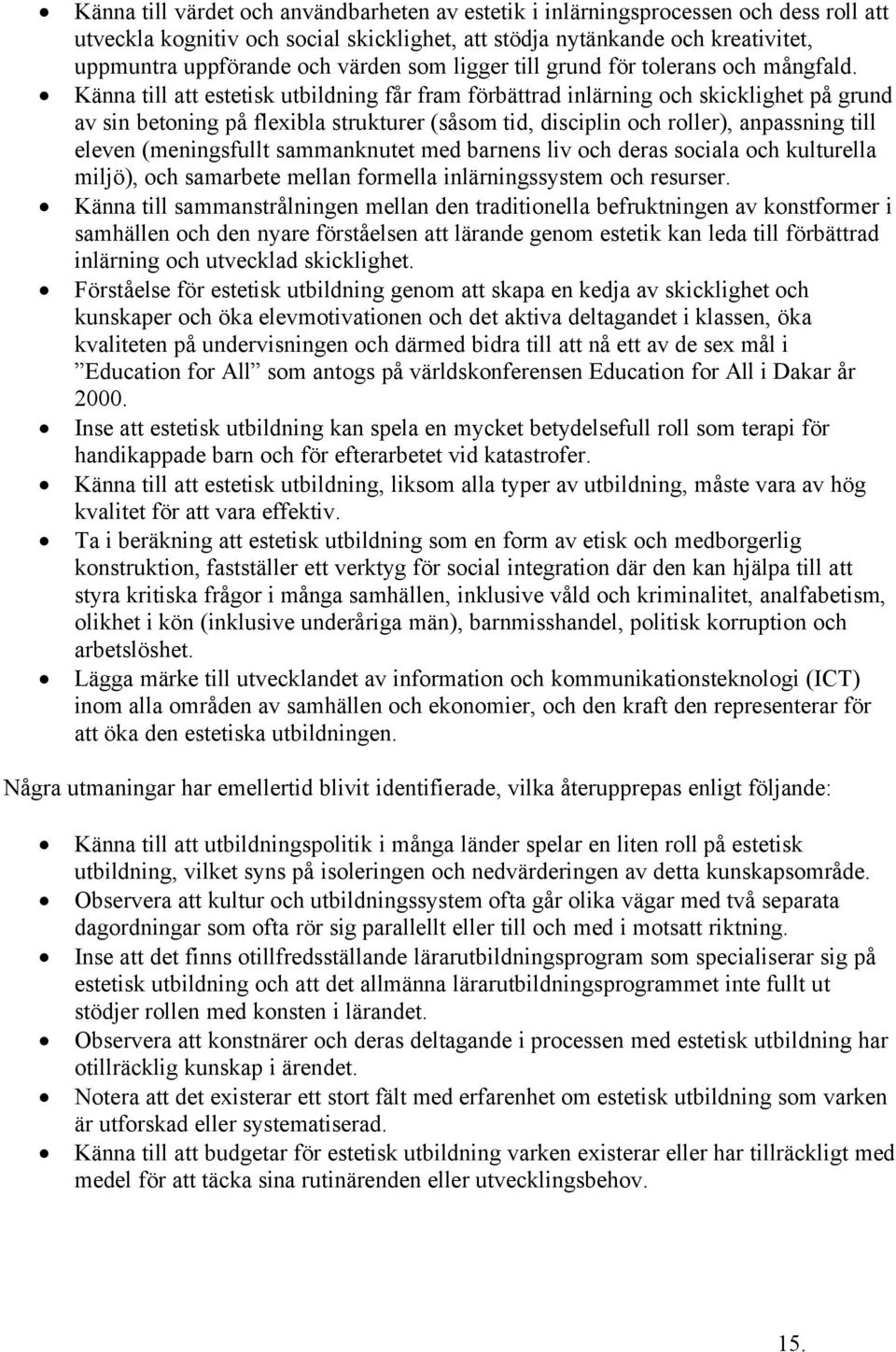 • Känna till värdet och användbarheten av estetik i inlärningsprocessen och dess roll att utveckla kognitiv och social skicklighet, att stödja nytänkande och kreativitet, uppmuntra uppförande och värden som ligger till grund för tolerans och mångfald.
• Känna till att estetisk utbildning får fram förbättrad inlärning och skicklighet på grund av sin betoning på flexibla strukturer (såsom tid, disciplin och roller), anpassning till eleven (meningsfullt sammanknutet med barnens liv och deras sociala och kulturella miljö), och samarbete mellan formella inlärningssystem och resurser.
• Känna till sammanstrålningen mellan den traditionella befruktningen av konstformer i samhällen och den nyare förståelsen att lärande genom estetik kan leda till förbättrad inlärning och utvecklad skicklighet.
• Förståelse för estetisk utbildning genom att skapa en kedja av skicklighet och kunskaper och öka elevmotivationen och det aktiva deltagandet i klassen, öka kvaliteten på undervisningen och därmed bidra till att nå ett av de sex mål i ”Education for All” som antogs på världskonferensen Education for All i Dakar år 2000.
• Inse att estetisk utbildning kan spela en mycket betydelsefull roll som terapi för handikappade barn och för efterarbetet vid katastrofer.
• Känna till att estetisk utbildning, liksom alla typer av utbildning, måste vara av hög kvalitet för att vara effektiv.
• Ta i beräkning att estetisk utbildning som en form av etisk och medborgerlig konstruktion, fastställer ett verktyg för social integration där den kan hjälpa till att styra kritiska frågor i många samhällen, inklusive våld och kriminalitet, analfabetism, olikhet i kön (inklusive underåriga män), barnmisshandel, politisk korruption och arbetslöshet.
• Lägga märke till utvecklandet av information och kommunikationsteknologi (ICT) inom alla områden av samhällen och ekonomier, och den kraft den representerar för att öka den estetiska utbildningen.

Några utmaningar har emellertid blivit identifierade, vilka återupprepas enligt följande:

• Känna till att utbildningspolitik i många länder spelar en liten roll på estetisk utbildning, vilket syns på isoleringen och nedvärderingen av detta kunskapsområde.
• Observera att kultur och utbildningssystem ofta går olika vägar med två separata dagordningar som ofta rör sig parallellt eller till och med i motsatt riktning.
• Inse att det finns otillfredsställande lärarutbildningsprogram som specialiserar sig på estetisk utbildning och att det allmänna lärarutbildningsprogrammet inte fullt ut stödjer rollen med konsten i lärandet.
• Observera att konstnärer och deras deltagande i processen med estetisk utbildning har otillräcklig kunskap i ärendet.
• Notera att det existerar ett stort fält med erfarenhet om estetisk utbildning som varken är utforskad eller systematiserad.
• Känna till att budgetar för estetisk utbildning varken existerar eller har tillräckligt med medel för att täcka sina rutinärenden eller utvecklingsbehov.

15.